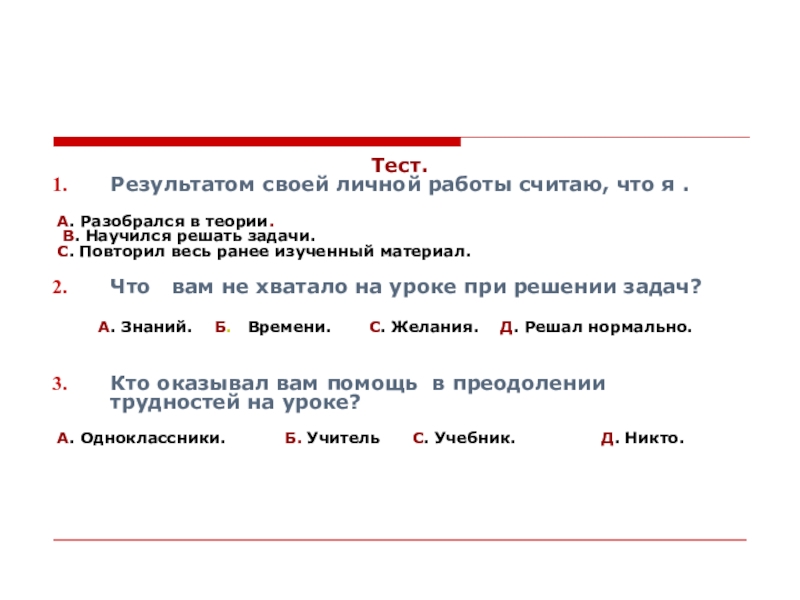 Тест.

1. Результатом своей личной работы считаю, что я .

А. Разобрался в теории.
В. Научился решать задачи.
С. Повторил весь ранее изученный материал.

2. Что вам не хватало на уроке при решении задач?

А. Знаний. Б. Времени. С. Желания. Д. Решал нормально.

3. Кто оказывал вам помощь в преодолении трудностей на уроке?

А. Одноклассники. Б. Учитель С. Учебник. Д. Никто.